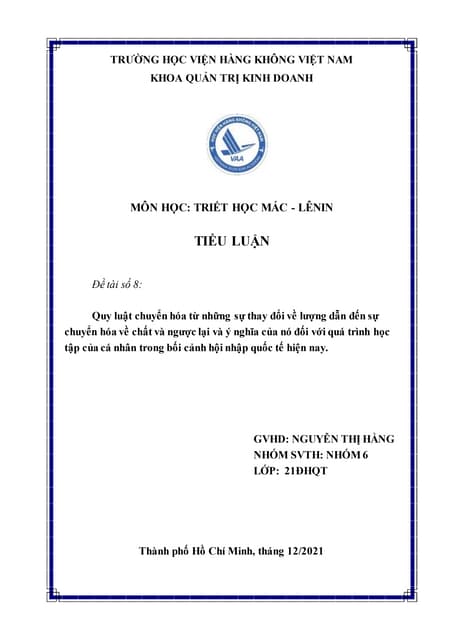 TRƯỜNG HỌC VIỆN HÀNG KHÔNG VIỆT NAM
KHOA QUẢN TRỊ KINH DOANH

HỌC VIỆN HÀNG KHÔNG VIỆT NAM
VAA

MÔN HỌC: TRIẾT HỌC MÁC - LÊNIN

TIỂU LUẬN

Đề tài số 8:

Quy luật chuyển hóa từ những sự thay đổi về lượng dẫn đến sự chuyển hóa về chất và ngược lại và ý nghĩa của nó đối với quá trình học tập của cá nhân trong bối cảnh hội nhập quốc tế hiện nay.

GVHD: NGUYỄN THỊ HẰNG
NHÓM SVTH: NHÓM 6
LỚP: 21ĐHQT

Thành phố Hồ Chí Minh, tháng 12/2021